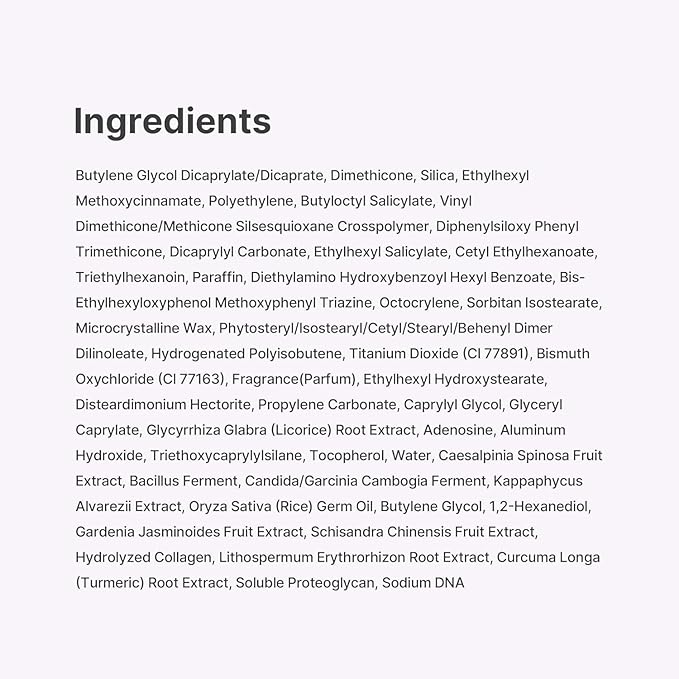 Ingredients

Butylene Glycol Dicaprylate/Dicaprate, Dimethicone, Silica, Ethylhexyl Methoxycinnamate, Polyethylene, Butyloctyl Salicylate, Vinyl Dimethicone/Methicone Silsesquioxane Crosspolymer, Diphenylsiloxy Phenyl Trimethicone, Dicaprylyl Carbonate, Ethylhexyl Salicylate, Cetyl Ethylhexanoate, Triethylhexanoin, Paraffin, Diethylamino Hydroxybenzoyl Hexyl Benzoate, Bis-Ethylhexyloxyphenol Methoxyphenyl Triazine, Octocrylene, Sorbitan Isostearate, Microcrystalline Wax, Phytosteryl/Isostearyl/Cetyl/Stearyl/Behenyl Dimer Dilinoleate, Hydrogenated Polyisobutene, Titanium Dioxide (CI 77891), Bismuth Oxychloride (CI 77163), Fragrance(Parfum), Ethylhexyl Hydroxystearate, Disteardimonium Hectorite, Propylene Carbonate, Caprylyl Glycol, Glyceryl Caprylate, Glycyrrhiza Glabra (Licorice) Root Extract, Adenosine, Aluminum Hydroxide, Triethoxycaprylylsilane, Tocopherol, Water, Caesalpinia Spinosa Fruit Extract, Bacillus Ferment, Candida/Garcinia Cambogia Ferment, Kappaphycus Alvarezii Extract, Oryza Sativa (Rice) Germ Oil, Butylene Glycol, 1,2-Hexanediol, Gardenia Jasminoides Fruit Extract, Schisandra Chinensis Fruit Extract, Hydrolyzed Collagen, Lithospermum Erythrorhizon Root Extract, Curcuma Longa (Turmeric) Root Extract, Soluble Proteoglycan, Sodium DNA